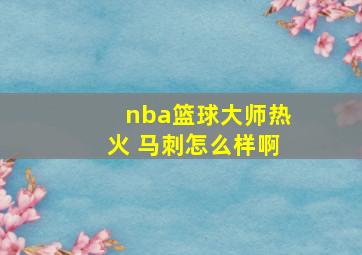 nba篮球大师热火 马刺怎么样啊